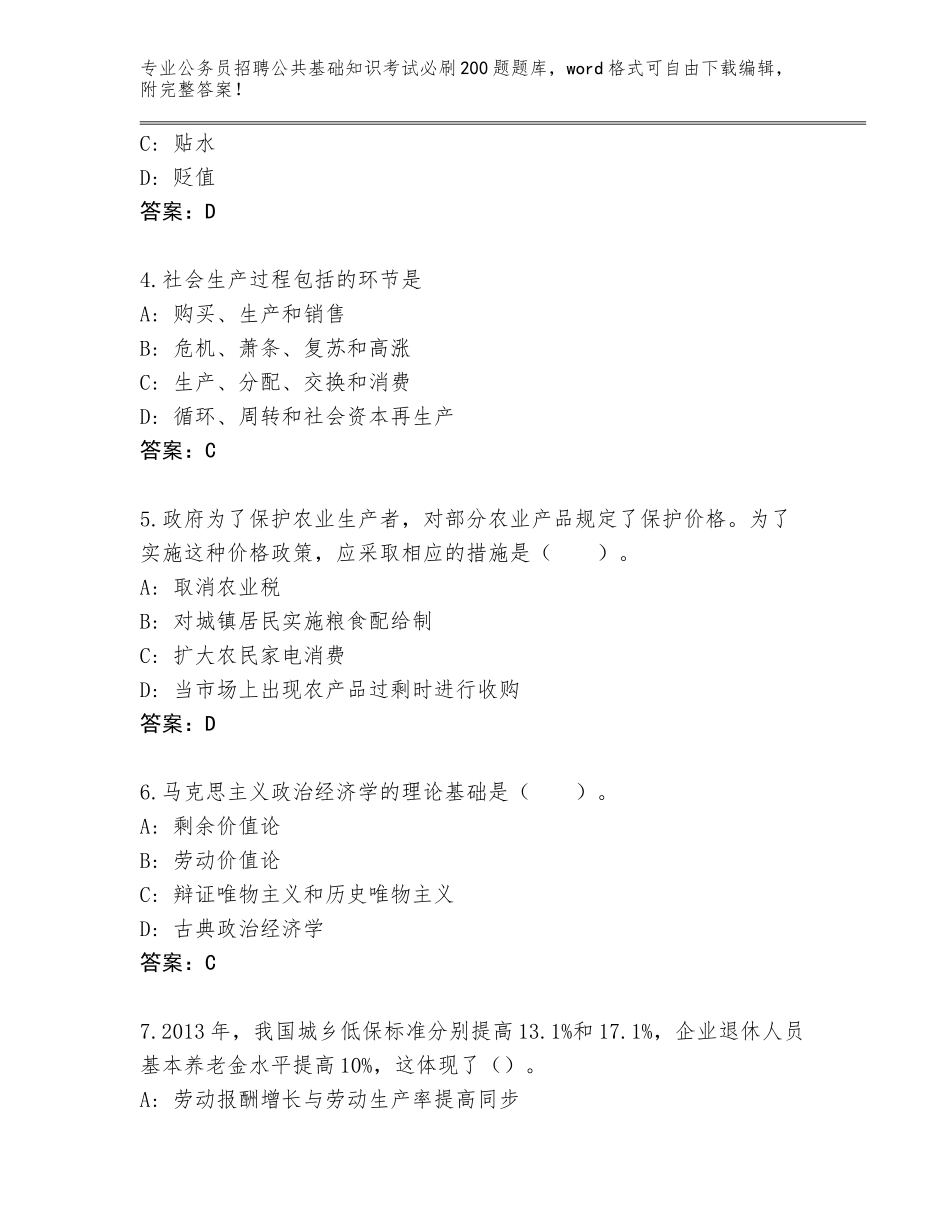 专业公务员招聘公共基础知识考试必刷200题题库，word格式可自由下载编辑，附完整答案！

C：贴水
D：贬值
答案：D

4.社会生产过程包括的环节是
A：购买、生产和销售
B：危机、萧条、复苏和高涨
C：生产、分配、交换和消费
D：循环、周转和社会资本再生产
答案：C

5.政府为了保护农业生产者，对部分农业产品规定了保护价格。为了实施这种价格政策，应采取相应的措施是（　　）。
A：取消农业税
B：对城镇居民实施粮食配给制
C：扩大农民家电消费
D：当市场上出现农产品过剩时进行收购
答案：D

6.马克思主义政治经济学的理论基础是（　　）。
A：剩余价值论
B：劳动价值论
C：辩证唯物主义和历史唯物主义
D：古典政治经济学
答案：C

7.2013年，我国城乡低保标准分别提高13.1%和17.1%，企业退休人员基本养老金水平提高10%，这体现了（）。
A：劳动报酬增长与劳动生产率提高同步